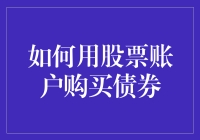 如何用股票账户购买债券